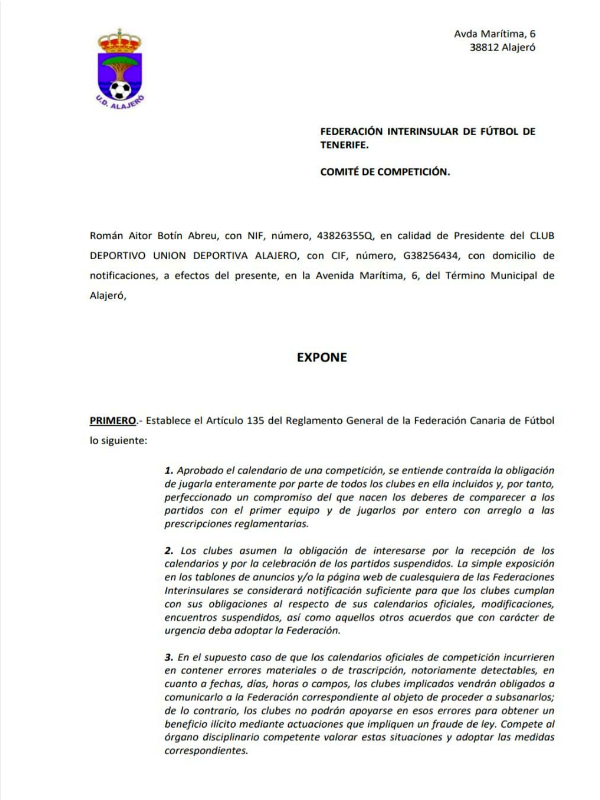 U.D. ALAJERO

Avda Marítima, 6
38812 Alajeró

FEDERACIÓN INTERINSULAR DE FÚTBOL DE TENERIFE.

COMITÉ DE COMPETICIÓN.

Román Aitor Botín Abreu, con NIF, número, 43826355Q, en calidad de Presidente del CLUB DEPORTIVO UNION DEPORTIVA ALAJERO, con CIF, número, G38256434, con domicilio de notificaciones, a efectos del presente, en la Avenida Marítima, 6, del Término Municipal de Alajeró,

EXPONE

PRIMERO.- Establece el Artículo 135 del Reglamento General de la Federación Canaria de Fútbol lo siguiente:

1. Aprobado el calendario de una competición, se entiende contraída la obligación de jugarla enteramente por parte de todos los clubes en ella incluidos y, por tanto, perfeccionado un compromiso del que nacen los deberes de comparecer a los partidos con el primer equipo y de jugarlos por entero con arreglo a las prescripciones reglamentarias.

2. Los clubes asumen la obligación de interesarse por la recepción de los calendarios y por la celebración de los partidos suspendidos. La simple exposición en los tablones de anuncios y/o la página web de cualesquiera de las Federaciones Interinsulares se considerará notificación suficiente para que los clubes cumplan con sus obligaciones al respecto de sus calendarios oficiales, modificaciones, encuentros suspendidos, así como aquellos otros acuerdos que con carácter de urgencia deba adoptar la Federación.

3. En el supuesto caso de que los calendarios oficiales de competición incurrieren en contener errores materiales o de trascripción, notoriamente detectables, en cuanto a fechas, días, horas o campos, los clubes implicados vendrán obligados a comunicarlo a la Federación correspondiente al objeto de proceder a subsanarlos; de lo contrario, los clubes no podrán apoyarse en esos errores para obtener un beneficio ilícito mediante actuaciones que impliquen un fraude de ley. Compete al órgano disciplinario competente valorar estas situaciones y adoptar las medidas correspondientes.